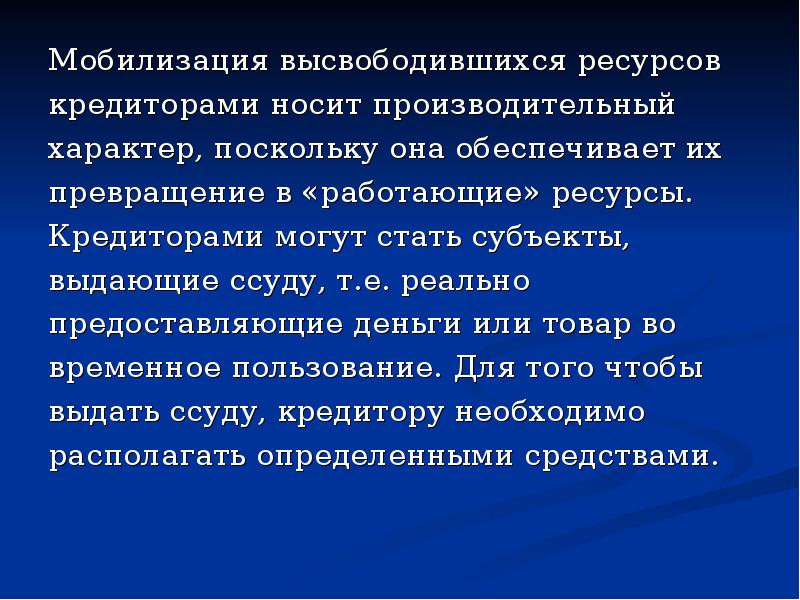 Мобилизация высвободившихся ресурсов кредиторами носит производительный характер, поскольку она обеспечивает их превращение в «работающие» ресурсы. Кредиторами могут стать субъекты, выдающие ссуду, т.е. реально предоставляющие деньги или товар во временное пользование. Для того чтобы выдать ссуду, кредитору необходимо располагать определенными средствами.